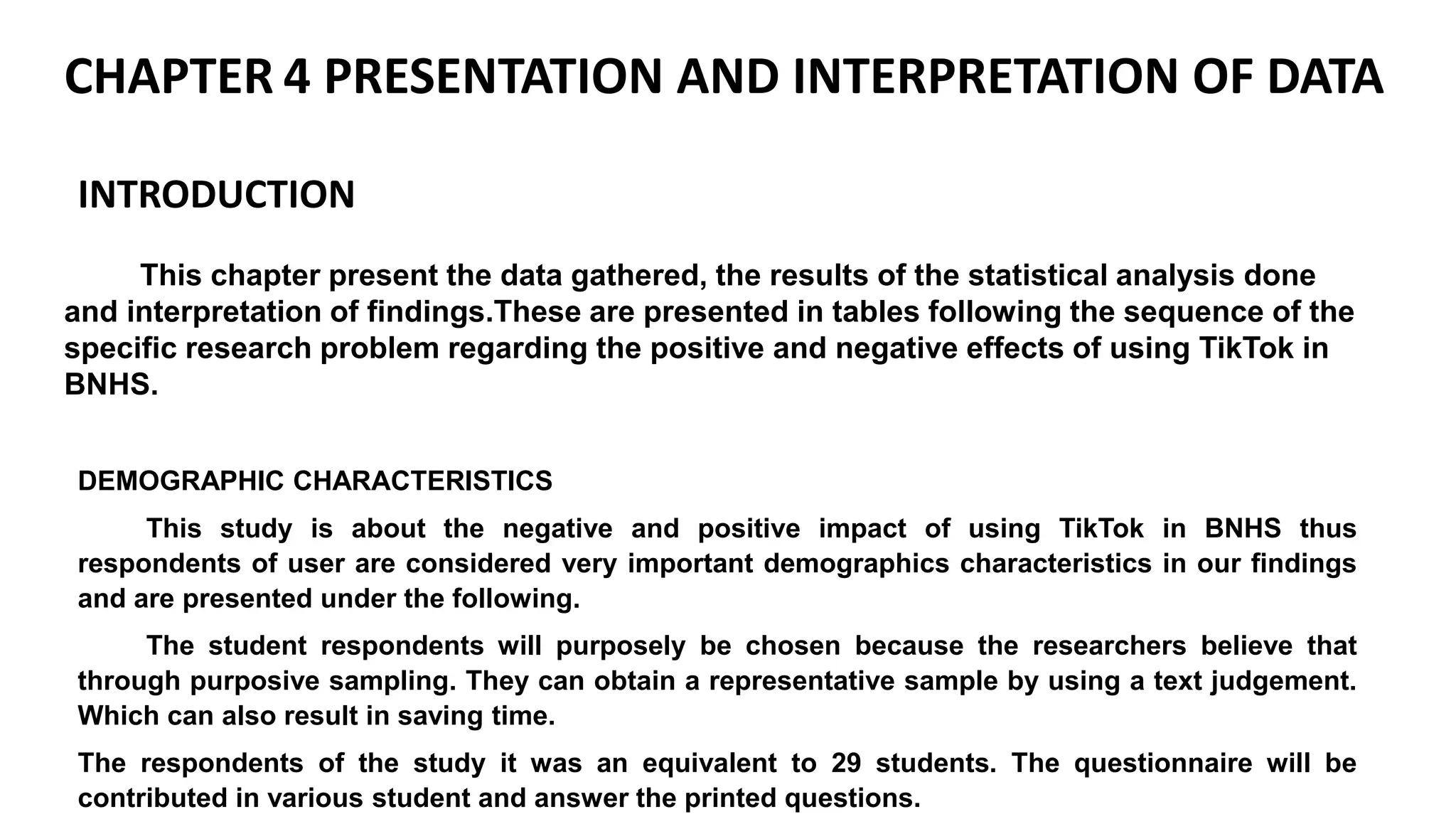 CHAPTER 4 PRESENTATION AND INTERPRETATION OF DATA

INTRODUCTION

This chapter present the data gathered, the results of the statistical analysis done and interpretation of findings.These are presented in tables following the sequence of the specific research problem regarding the positive and negative effects of using TikTok in BNHS.

DEMOGRAPHIC CHARACTERISTICS

This study is about the negative and positive impact of using TikTok in BNHS thus respondents of user are considered very important demographics characteristics in our findings and are presented under the following.

The student respondents will purposely be chosen because the researchers believe that through purposive sampling. They can obtain a representative sample by using a text judgement. Which can also result in saving time.

The respondents of the study it was an equivalent to 29 students. The questionnaire will be contributed in various student and answer the printed questions.